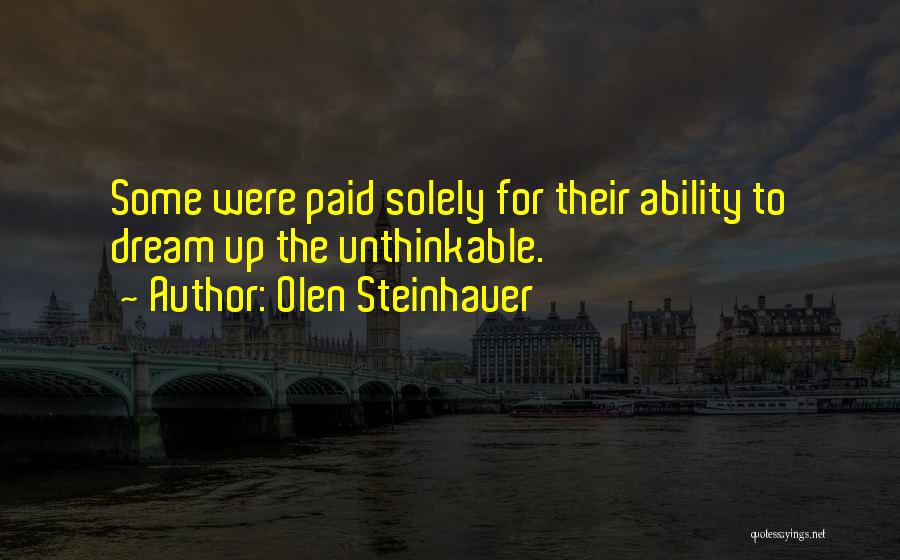 Some were paid solely for their ability to dream up the unthinkable.
~ Author: Olen Steinhauer

quotessayings.net